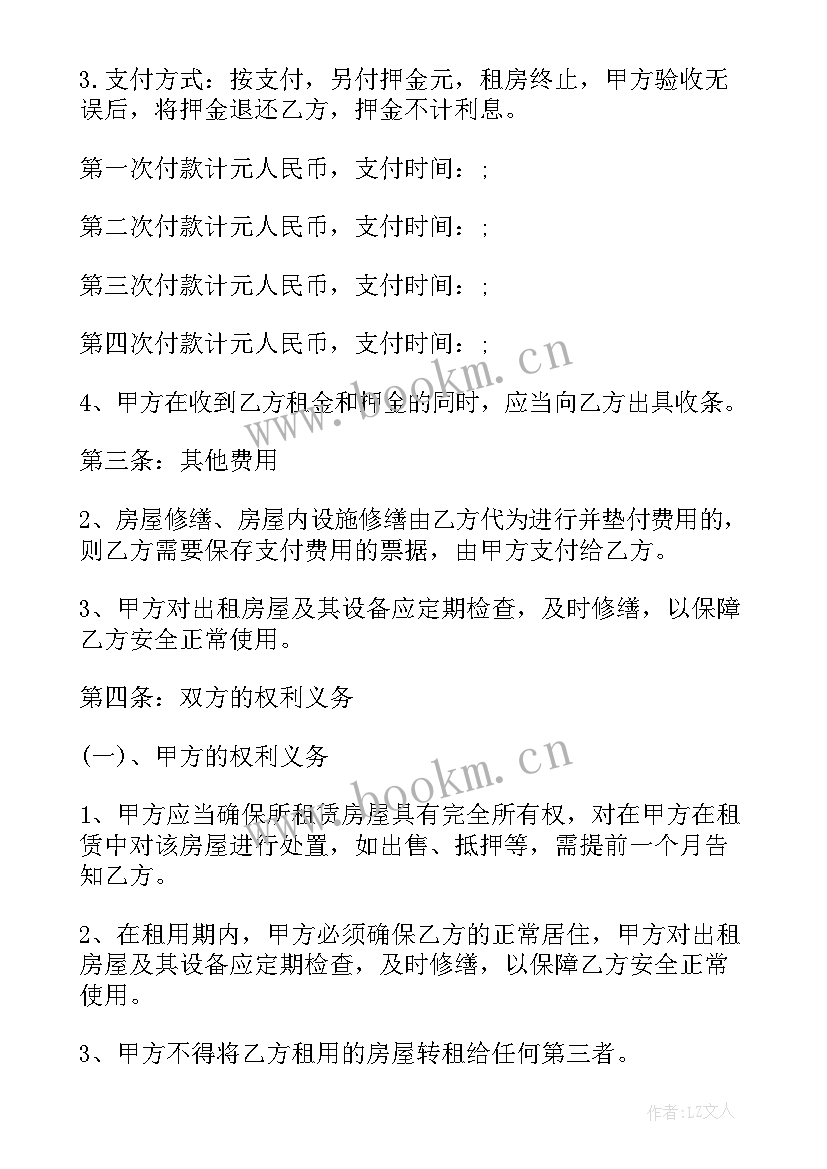 3.支付方式：按支付，另付押金元，租房终止，甲方验收无误后，将押金退还乙方，押金不计利息。

第一次付款计元人民币，支付时间：;

第二次付款计元人民币，支付时间：;

第三次付款计元人民币，支付时间：;

第四次付款计元人民币，支付时间：;

4、甲方在收到乙方租金和押金的同时，应当向乙方出具收条。

第三条：其他费用

2、房屋修缮、房屋内设施修缮由乙方代为进行并垫付费用的，则乙方需要保存支付费用的票据，由甲方支付给乙方。

3、甲方对出租房屋及其设备应定期检查，及时修缮，以保障乙方安全正常使用。

第四条：双方的权利义务

(一)、甲方的权利义务

1、甲方应当确保所租赁房屋具有完全所有权，对在甲方在租赁中对该房屋进行处置，如出售、抵押等，需提前一个月告知乙方。

2、在租用期内，甲方必须确保乙方的正常居住，甲方对出租房屋及其设备应定期检查，及时修缮，以保障乙方安全正常使用。

3、甲方不得将乙方租用的房屋转租给任何第三者。

www.bookm.cn

www.bookm.cn

作者：LZ文人